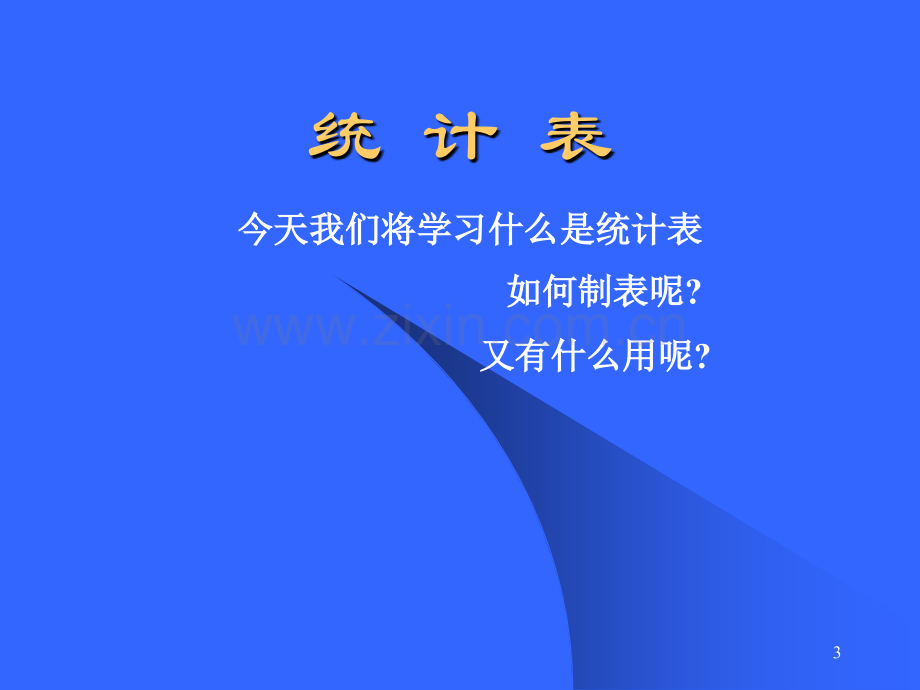 统 计 表

今天我们将学习什么是统计表

如何制表呢?

又有什么用呢?

www.zixin.com.cn

3